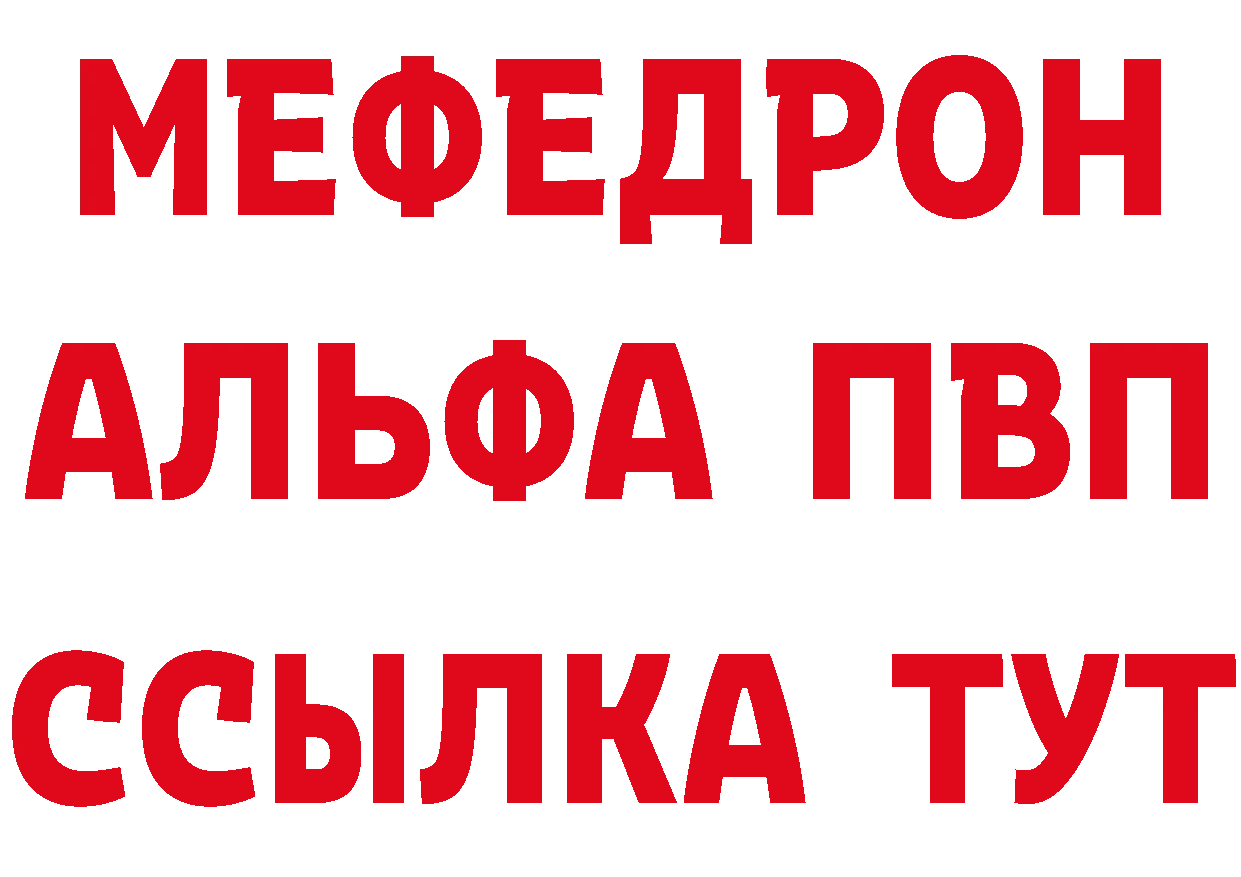 МЕФЕДРОН
АЛЬФА ПВП
ССЫЛКА ТУТ